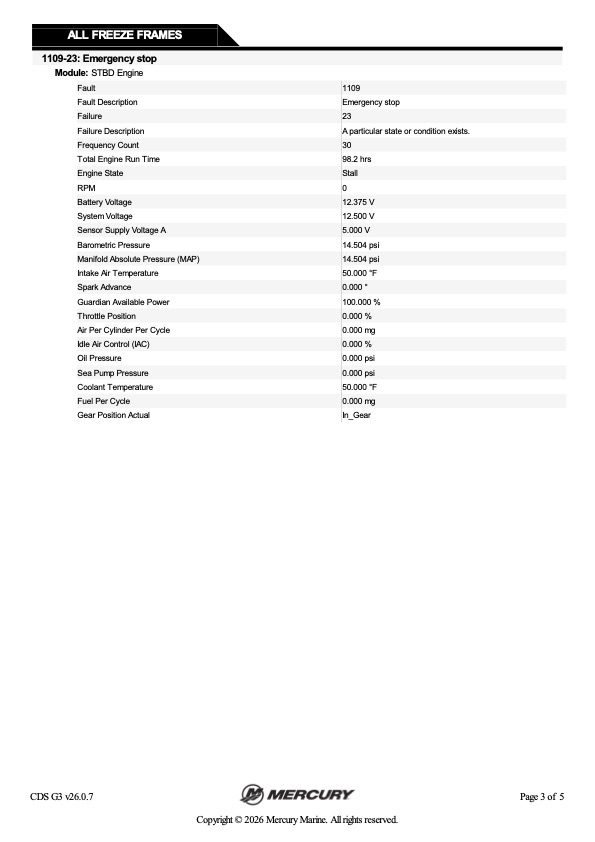 ALL FREEZE FRAMES

1109-23: Emergency stop

Module: STBD Engine

| Fault | 1109 |
|---|---|
| Fault Description | Emergency stop |
| Failure | 23 |
| Failure Description | A particular state or condition exists. |
| Frequency Count | 30 |
| Total Engine Run Time | 98.2 hrs |
| Engine State | Stall |
| RPM | 0 |
| Battery Voltage | 12.375 V |
| System Voltage | 12.500 V |
| Sensor Supply Voltage A | 5.000 V |
| Barometric Pressure | 14.504 psi |
| Manifold Absolute Pressure (MAP) | 14.504 psi |
| Intake Air Temperature | 50.000 °F |
| Spark Advance | 0.000 ° |
| Guardian Available Power | 100.000 % |
| Throttle Position | 0.000 % |
| Air Per Cylinder Per Cycle | 0.000 mg |
| Idle Air Control (IAC) | 0.000 % |
| Oil Pressure | 0.000 psi |
| Sea Pump Pressure | 0.000 psi |
| Coolant Temperature | 50.000 °F |
| Fuel Per Cycle | 0.000 mg |
| Gear Position Actual | In_Gear |

CDS G3 v26.0.7

MERCURY

Page 3 of 5

Copyright © 2026 Mercury Marine. All rights reserved.